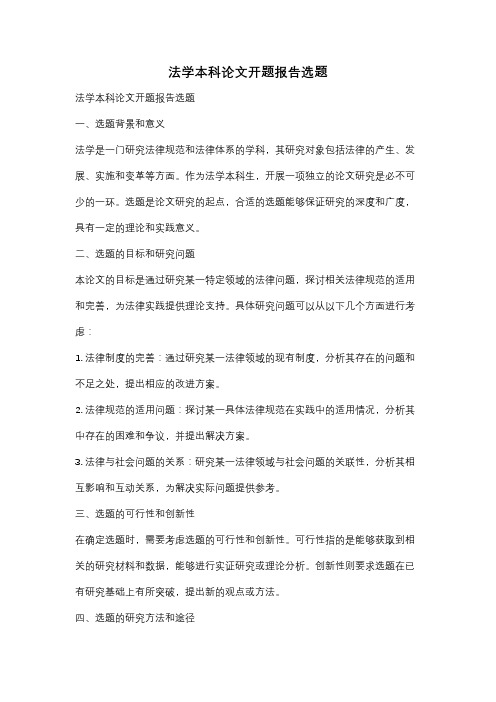 法学本科论文开题报告选题

法学本科论文开题报告选题

一、选题背景和意义

法学是一门研究法律规范和法律体系的学科，其研究对象包括法律的产生、发展、实施和变革等方面。作为法学本科生，开展一项独立的论文研究是必不可少的一环。选题是论文研究的起点，合适的选题能够保证研究的深度和广度，具有一定的理论和实践意义。

二、选题的目标和研究问题

本论文的目标是通过研究某一特定领域的法律问题，探讨相关法律规范的适用和完善，为法律实践提供理论支持。具体研究问题可以从以下几个方面进行考虑：

1. 法律制度的完善：通过研究某一法律领域的现有制度，分析其存在的问题和不足之处，提出相应的改进方案。

2. 法律规范的适用问题：探讨某一具体法律规范在实践中的适用情况，分析其中存在的困难和争议，并提出解决方案。

3. 法律与社会问题的关系：研究某一法律领域与社会问题的关联性，分析其相互影响和互动关系，为解决实际问题提供参考。

三、选题的可行性和创新性

在确定选题时，需要考虑选题的可行性和创新性。可行性指的是能够获取到相关的研究材料和数据，能够进行实证研究或理论分析。创新性则要求选题在已有研究基础上有所突破，提出新的观点或方法。

四、选题的研究方法和途径